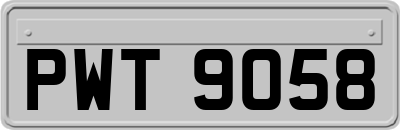 PWT 9058